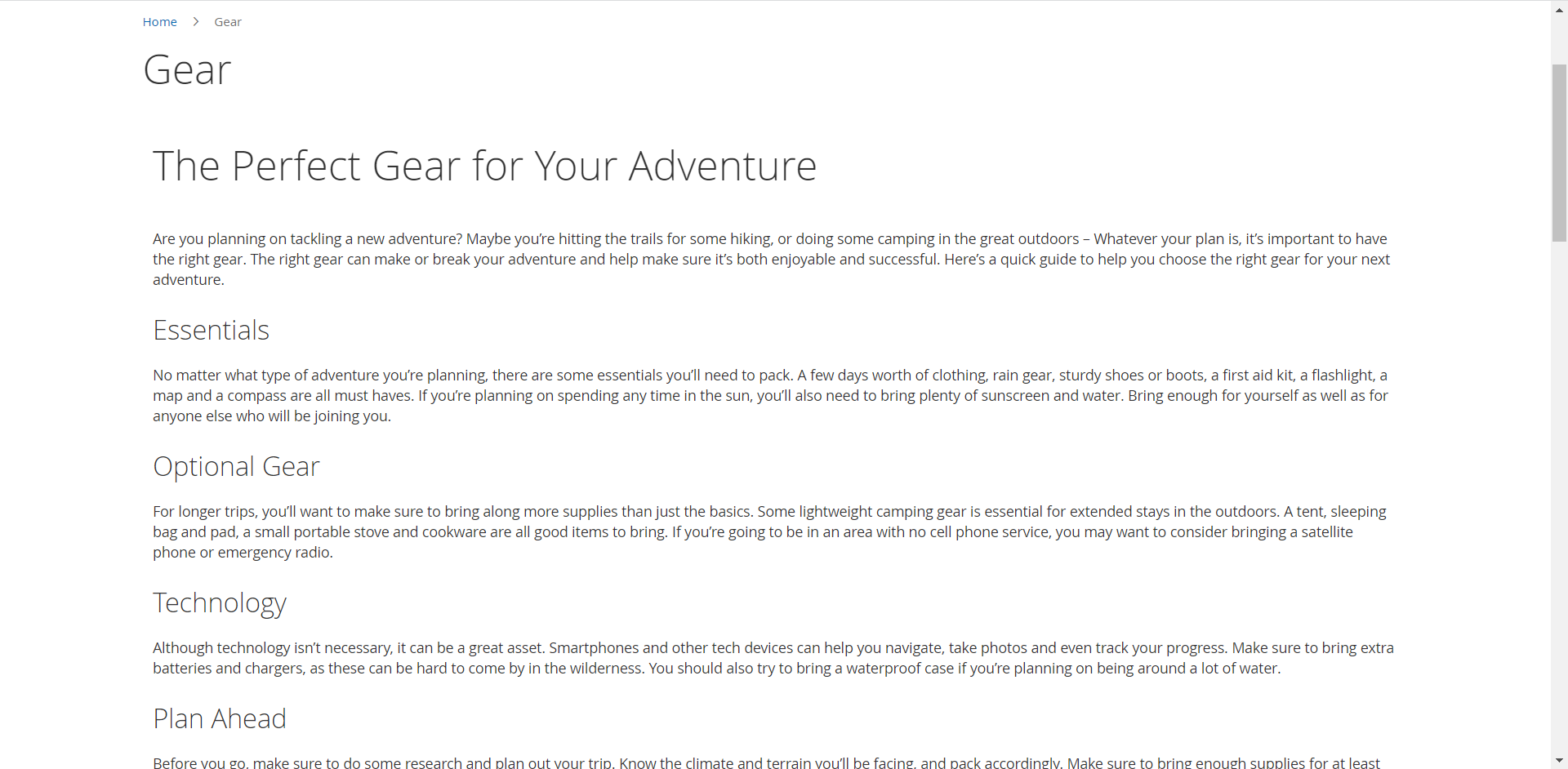 Home > Gear

Gear

The Perfect Gear for Your Adventure

Are you planning on tackling a new adventure? Maybe you're hitting the trails for some hiking, or doing some camping in the great outdoors – Whatever your plan is, it's important to have the right gear. The right gear can make or break your adventure and help make sure it's both enjoyable and successful. Here's a quick guide to help you choose the right gear for your next adventure.

Essentials

No matter what type of adventure you're planning, there are some essentials you'll need to pack. A few days worth of clothing, rain gear, sturdy shoes or boots, a first aid kit, a flashlight, a map and a compass are all must haves. If you're planning on spending any time in the sun, you'll also need to bring plenty of sunscreen and water. Bring enough for yourself as well as for anyone else who will be joining you.

Optional Gear

For longer trips, you'll want to make sure to bring along more supplies than just the basics. Some lightweight camping gear is essential for extended stays in the outdoors. A tent, sleeping bag and pad, a small portable stove and cookware are all good items to bring. If you're going to be in an area with no cell phone service, you may want to consider bringing a satellite phone or emergency radio.

Technology

Although technology isn't necessary, it can be a great asset. Smartphones and other tech devices can help you navigate, take photos and even track your progress. Make sure to bring extra batteries and chargers, as these can be hard to come by in the wilderness. You should also try to bring a waterproof case if you're planning on being around a lot of water.

Plan Ahead

Before you go, make sure to do some research and plan out your trip. Know the climate and terrain you'll be facing, and pack accordingly. Make sure to bring enough supplies for at least